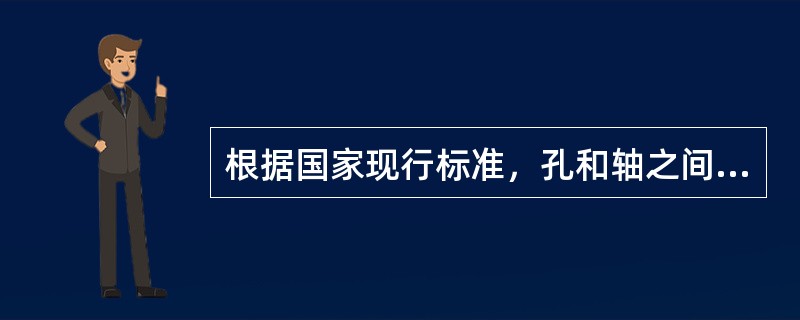 根据国家现行标准，孔和轴之间...